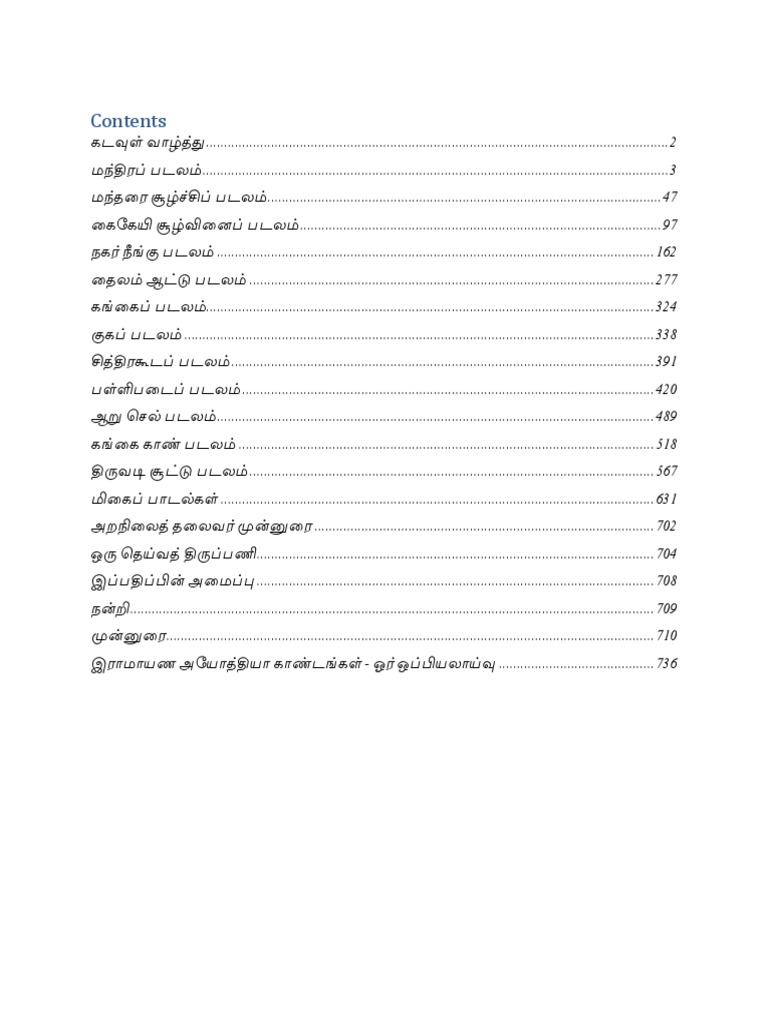 Contents

கடவுள் வாழ்த்து 2

மந்திரப் படலம் 3

மந்தரை சூழ்ச்சிப் படலம் 47

கைகேயி சூழ்வினைப் படலம் 97

நகர் நீங்கு படலம் 162

தைலம் ஆட்டு படலம் 277

கங்கைப் படலம் 324

குகப் படலம் 338

சித்திரகூடப் படலம் 391

பள்ளிபடைப் படலம் 420

ஆறு செல் படலம் 489

கங்கை காண் படலம் 518

திருவடி சூட்டு படலம் 567

மிகைப் பாடல்கள் 631

அறநிலைத் தலைவர் முன்னுரை 702

ஒரு தெய்வத் திருப்பணி 704

இப்பதிப்பின் அமைப்பு 708

நன்றி 709

முன்னுரை 710

இராமாயண அயோத்தியா காண்டங்கள் - ஓர் ஒப்பியலாய்வு 736